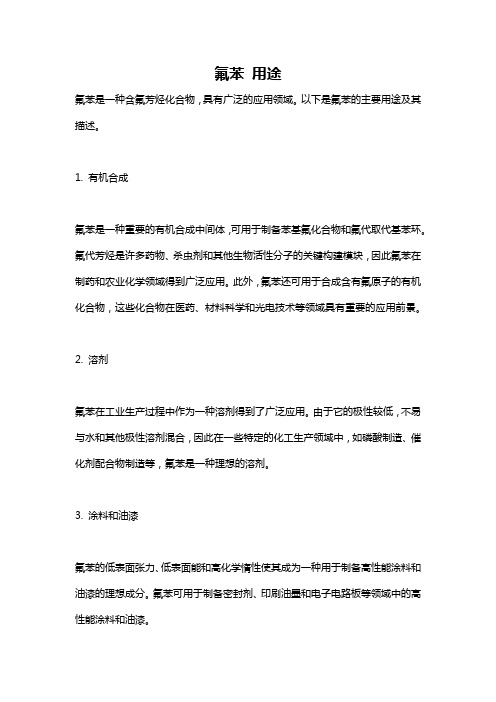 氟苯 用途

氟苯是一种含氟芳烃化合物，具有广泛的应用领域。以下是氟苯的主要用途及其描述。

1. 有机合成

氟苯是一种重要的有机合成中间体，可用于制备苯基氟化合物和氟代取代基苯环。氟代芳烃是许多药物、杀虫剂和其他生物活性分子的关键构建模块，因此氟苯在制药和农业化学领域得到广泛应用。此外，氟苯还可用于合成含有氟原子的有机化合物，这些化合物在医药、材料科学和光电技术等领域具有重要的应用前景。

2. 溶剂

氟苯在工业生产过程中作为一种溶剂得到了广泛应用。由于它的极性较低，不易与水和其他极性溶剂混合，因此在一些特定的化工生产领域中，如磷酸制造、催化剂配合物制造等，氟苯是一种理想的溶剂。

3. 涂料和油漆

氟苯的低表面张力、低表面能和高化学惰性使其成为一种用于制备高性能涂料和油漆的理想成分。氟苯可用于制备密封剂、印刷油墨和电子电路板等领域中的高性能涂料和油漆。